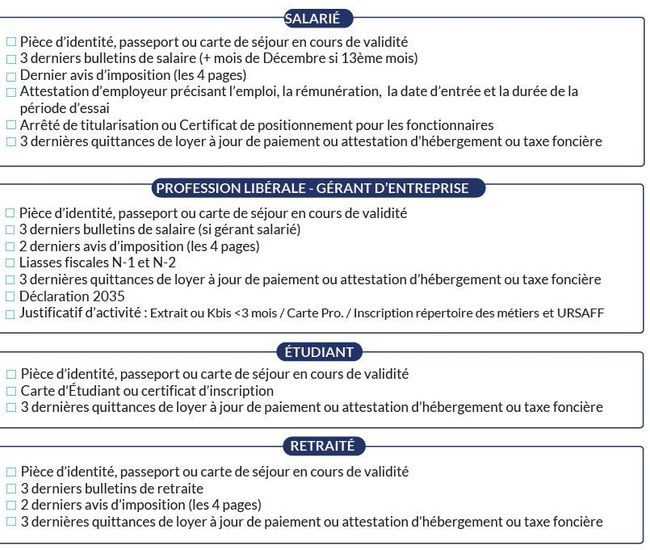 SALARIÉ

☐ Pièce d'identité, passeport ou carte de séjour en cours de validité
☐ 3 derniers bulletins de salaire (+ mois de Décembre si 13ème mois)
☐ Dernier avis d'imposition (les 4 pages)
☐ Attestation d'employeur précisant l'emploi, la rémunération, la date d'entrée et la durée de la période d'essai
☐ Arrêté de titularisation ou Certificat de positionnement pour les fonctionnaires
☐ 3 dernières quittances de loyer à jour de paiement ou attestation d'hébergement ou taxe foncière

PROFESSION LIBÉRALE - GÉRANT D'ENTREPRISE

☐ Pièce d'identité, passeport ou carte de séjour en cours de validité
☐ 3 derniers bulletins de salaire (si gérant salarié)
☐ 2 derniers avis d'imposition (les 4 pages)
☐ Liasses fiscales N-1 et N-2
☐ 3 dernières quittances de loyer à jour de paiement ou attestation d'hébergement ou taxe foncière
☐ Déclaration 2035
☐ Justificatif d'activité : Extrait ou Kbis <3 mois / Carte Pro. / Inscription répertoire des métiers et URSAFF

ÉTUDIANT

☐ Pièce d'identité, passeport ou carte de séjour en cours de validité
☐ Carte d'Étudiant ou certificat d'inscription
☐ 3 dernières quittances de loyer à jour de paiement ou attestation d'hébergement ou taxe foncière

RETRAITÉ

☐ Pièce d'identité, passeport ou carte de séjour en cours de validité
☐ 3 derniers bulletins de retraite
☐ 2 derniers avis d'imposition (les 4 pages)
☐ 3 dernières quittances de loyer à jour de paiement ou attestation d'hébergement ou taxe foncière